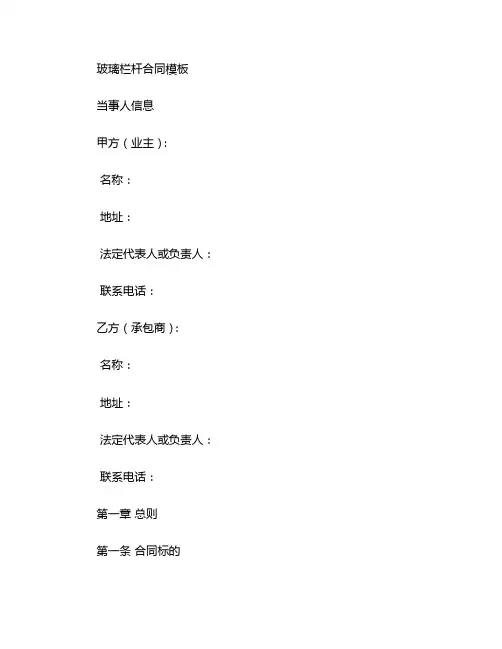 玻璃栏杆合同模板

当事人信息

甲方（业主）：

名称：

地址：

法定代表人或负责人：

联系电话：

乙方（承包商）：

名称：

地址：

法定代表人或负责人：

联系电话：

第一章 总则

第一条 合同标的